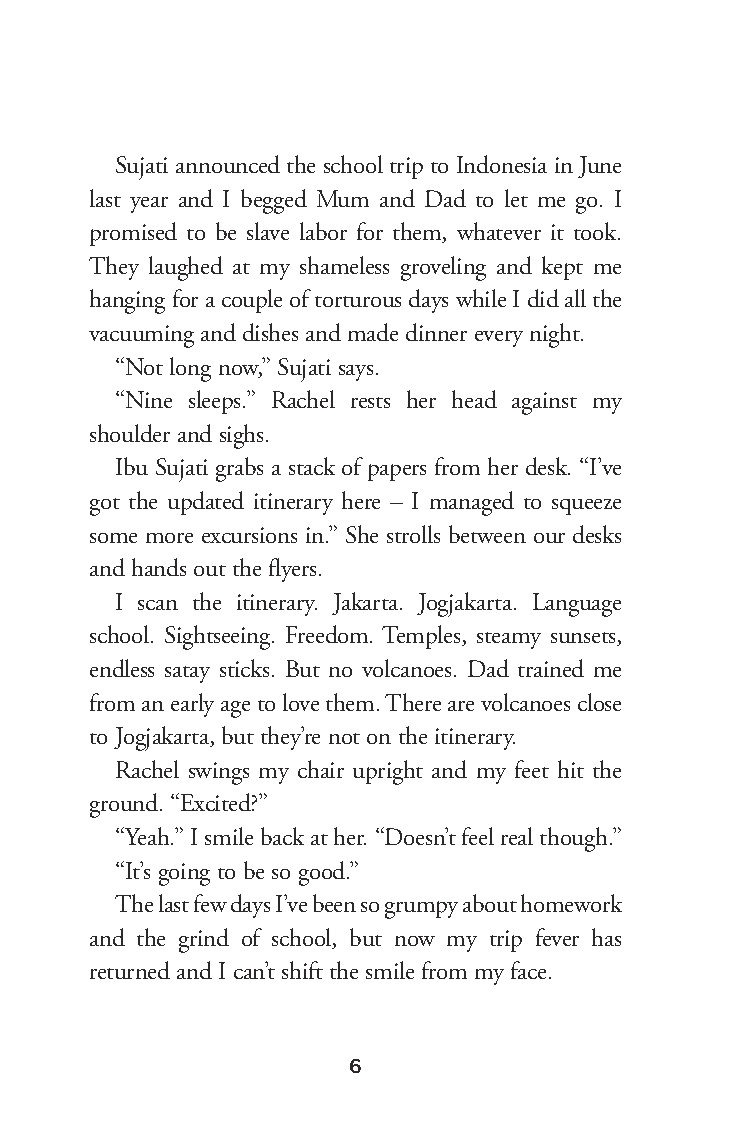 Sujati announced the school trip to Indonesia in June last year and I begged Mum and Dad to let me go. I promised to be slave labor for them, whatever it took. They laughed at my shameless groveling and kept me hanging for a couple of torturous days while I did all the vacuuming and dishes and made dinner every night.

“Not long now,” Sujati says.

“Nine sleeps.” Rachel rests her head against my shoulder and sighs.

Ibu Sujati grabs a stack of papers from her desk. “I’ve got the updated itinerary here – I managed to squeeze some more excursions in.” She strolls between our desks and hands out the flyers.

I scan the itinerary. Jakarta. Jogjakarta. Language school. Sightseeing. Freedom. Temples, steamy sunsets, endless satay sticks. But no volcanoes. Dad trained me from an early age to love them. There are volcanoes close to Jogjakarta, but they’re not on the itinerary.

Rachel swings my chair upright and my feet hit the ground. “Excited?”

“Yeah.” I smile back at her. “Doesn’t feel real though.”

“It’s going to be so good.”

The last few days I’ve been so grumpy about homework and the grind of school, but now my trip fever has returned and I can’t shift the smile from my face.

6